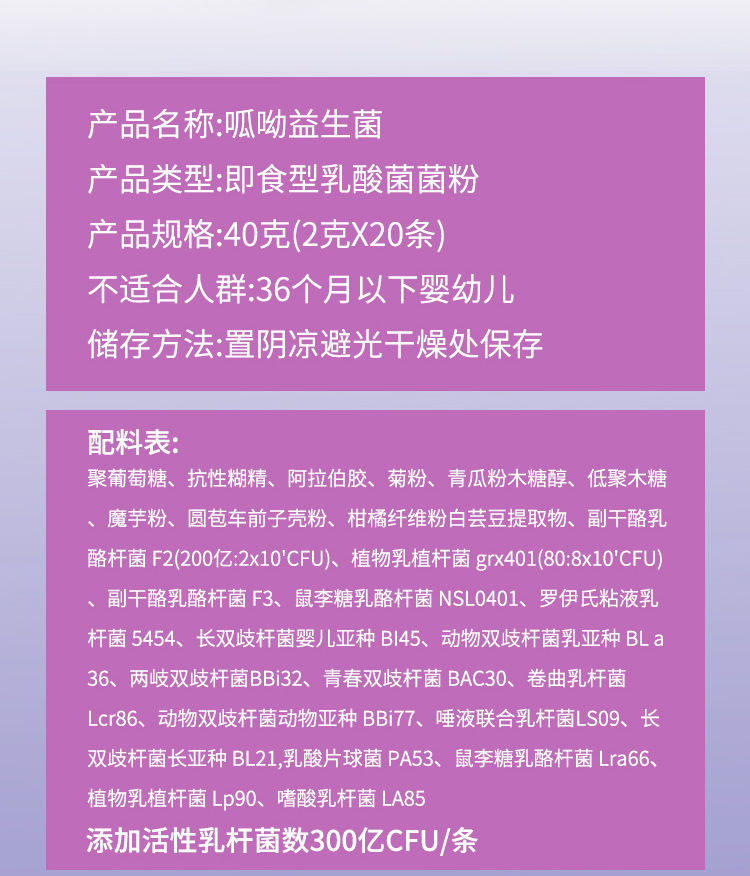 产品名称:呱呦益生菌
产品类型:即食型乳酸菌菌粉
产品规格:40克(2克X20条)
不适合人群:36个月以下婴幼儿
储存方法:置阴凉避光干燥处保存

配料表:
聚葡萄糖、抗性糊精、阿拉伯胶、菊粉、青瓜粉木糖醇、低聚木糖、魔芋粉、圆苞车前子壳粉、柑橘纤维粉白芸豆提取物、副干酪乳酪杆菌 F2(200亿:2x10'CFU)、植物乳植杆菌 grx401(80:8x10'CFU)、副干酪乳酪杆菌 F3、鼠李糖乳酪杆菌 NSL0401、罗伊氏粘液乳杆菌 5454、长双歧杆菌婴儿亚种 BI45、动物双歧杆菌乳亚种 BL a 36、两岐双歧杆菌BBi32、青春双歧杆菌 BAC30、卷曲乳杆菌 Lcr86、动物双歧杆菌动物亚种 BBi77、唾液联合乳杆菌LS09、长双歧杆菌长亚种 BL21,乳酸片球菌 PA53、鼠李糖乳酪杆菌 Lra66、植物乳植杆菌 Lp90、嗜酸乳杆菌 LA85
添加活性乳杆菌数300亿CFU/条